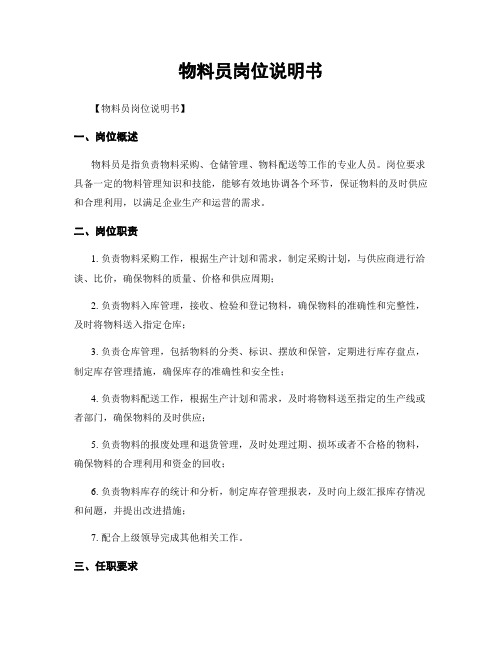 物料员岗位说明书

【物料员岗位说明书】

一、岗位概述

物料员是指负责物料采购、仓储管理、物料配送等工作的专业人员。岗位要求具备一定的物料管理知识和技能，能够有效地协调各个环节，保证物料的及时供应和合理利用，以满足企业生产和运营的需求。

二、岗位职责

1. 负责物料采购工作，根据生产计划和需求，制定采购计划，与供应商进行洽谈、比价，确保物料的质量、价格和供应周期；

2. 负责物料入库管理，接收、检验和登记物料，确保物料的准确性和完整性，及时将物料送入指定仓库；

3. 负责仓库管理，包括物料的分类、标识、摆放和保管，定期进行库存盘点，制定库存管理措施，确保库存的准确性和安全性；

4. 负责物料配送工作，根据生产计划和需求，及时将物料送至指定的生产线或者部门，确保物料的及时供应；

5. 负责物料的报废处理和退货管理，及时处理过期、损坏或者不合格的物料，确保物料的合理利用和资金的回收；

6. 负责物料库存的统计和分析，制定库存管理报表，及时向上级汇报库存情况和问题，并提出改进措施；

7. 配合上级领导完成其他相关工作。

三、任职要求